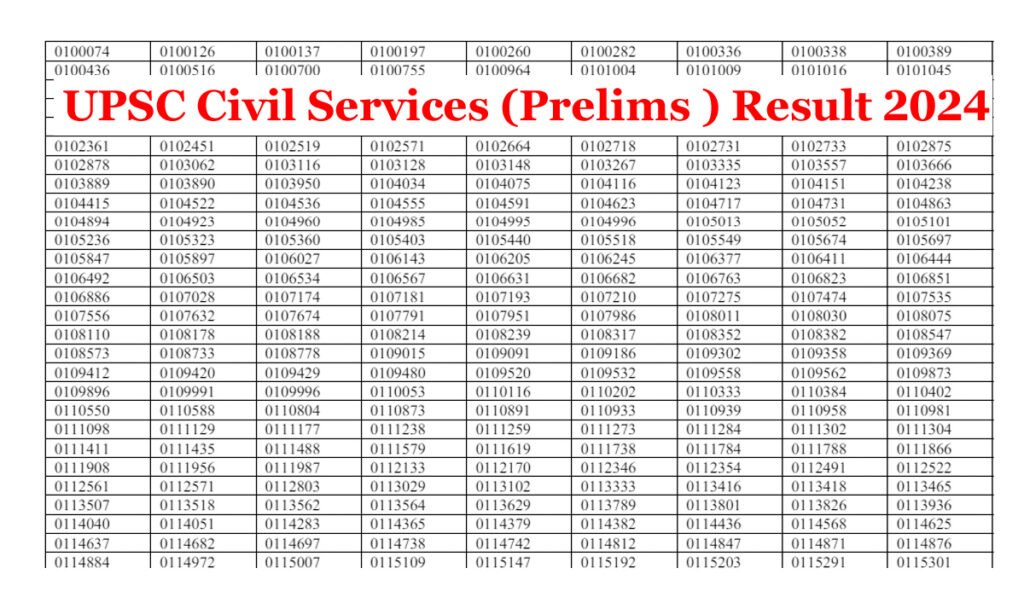 | 0100074 | 0100126 | 0100137 | 0100197 | 0100260 | 0100282 | 0100336 | 0100338 | 0100389 |
|---|---|---|---|---|---|---|---|---|
| 0100436 | 0100516 | 0100700 | 0100755 | 0100964 | 0101004 | 0101009 | 0101016 | 0101045 |

UPSC Civil Services (Prelims ) Result 2024

| 0102361 | 0102451 | 0102519 | 0102571 | 0102664 | 0102718 | 0102731 | 0102733 | 0102875 |
|---|---|---|---|---|---|---|---|---|
| 0102878 | 0103062 | 0103116 | 0103128 | 0103148 | 0103267 | 0103335 | 0103557 | 0103666 |
| 0103889 | 0103890 | 0103950 | 0104034 | 0104075 | 0104116 | 0104123 | 0104151 | 0104238 |
| 0104415 | 0104522 | 0104536 | 0104555 | 0104591 | 0104623 | 0104717 | 0104731 | 0104863 |
| 0104894 | 0104923 | 0104960 | 0104985 | 0104995 | 0104996 | 0105013 | 0105052 | 0105101 |
| 0105236 | 0105323 | 0105360 | 0105403 | 0105440 | 0105518 | 0105549 | 0105674 | 0105697 |
| 0105847 | 0105897 | 0106027 | 0106143 | 0106205 | 0106245 | 0106377 | 0106411 | 0106444 |
| 0106492 | 0106503 | 0106534 | 0106567 | 0106631 | 0106682 | 0106763 | 0106823 | 0106851 |
| 0106886 | 0107028 | 0107174 | 0107181 | 0107193 | 0107210 | 0107275 | 0107474 | 0107535 |
| 0107556 | 0107632 | 0107674 | 0107791 | 0107951 | 0107986 | 0108011 | 0108030 | 0108075 |
| 0108110 | 0108178 | 0108188 | 0108214 | 0108239 | 0108317 | 0108352 | 0108382 | 0108547 |
| 0108573 | 0108733 | 0108778 | 0109015 | 0109091 | 0109186 | 0109302 | 0109358 | 0109369 |
| 0109412 | 0109420 | 0109429 | 0109480 | 0109520 | 0109532 | 0109558 | 0109562 | 0109873 |
| 0109896 | 0109991 | 0109996 | 0110053 | 0110116 | 0110202 | 0110333 | 0110384 | 0110402 |
| 0110550 | 0110588 | 0110804 | 0110873 | 0110891 | 0110933 | 0110939 | 0110958 | 0110981 |
| 0111098 | 0111129 | 0111177 | 0111238 | 0111259 | 0111273 | 0111284 | 0111302 | 0111304 |
| 0111411 | 0111435 | 0111488 | 0111579 | 0111619 | 0111738 | 0111784 | 0111788 | 0111866 |
| 0111908 | 0111956 | 0111987 | 0112133 | 0112170 | 0112346 | 0112354 | 0112491 | 0112522 |
| 0112561 | 0112571 | 0112803 | 0113029 | 0113102 | 0113333 | 0113416 | 0113418 | 0113465 |
| 0113507 | 0113518 | 0113562 | 0113564 | 0113629 | 0113789 | 0113801 | 0113826 | 0113936 |
| 0114040 | 0114051 | 0114283 | 0114365 | 0114379 | 0114382 | 0114436 | 0114568 | 0114625 |
| 0114637 | 0114682 | 0114697 | 0114738 | 0114742 | 0114812 | 0114847 | 0114871 | 0114876 |
| 0114884 | 0114972 | 0115007 | 0115109 | 0115147 | 0115192 | 0115203 | 0115291 | 0115301 |